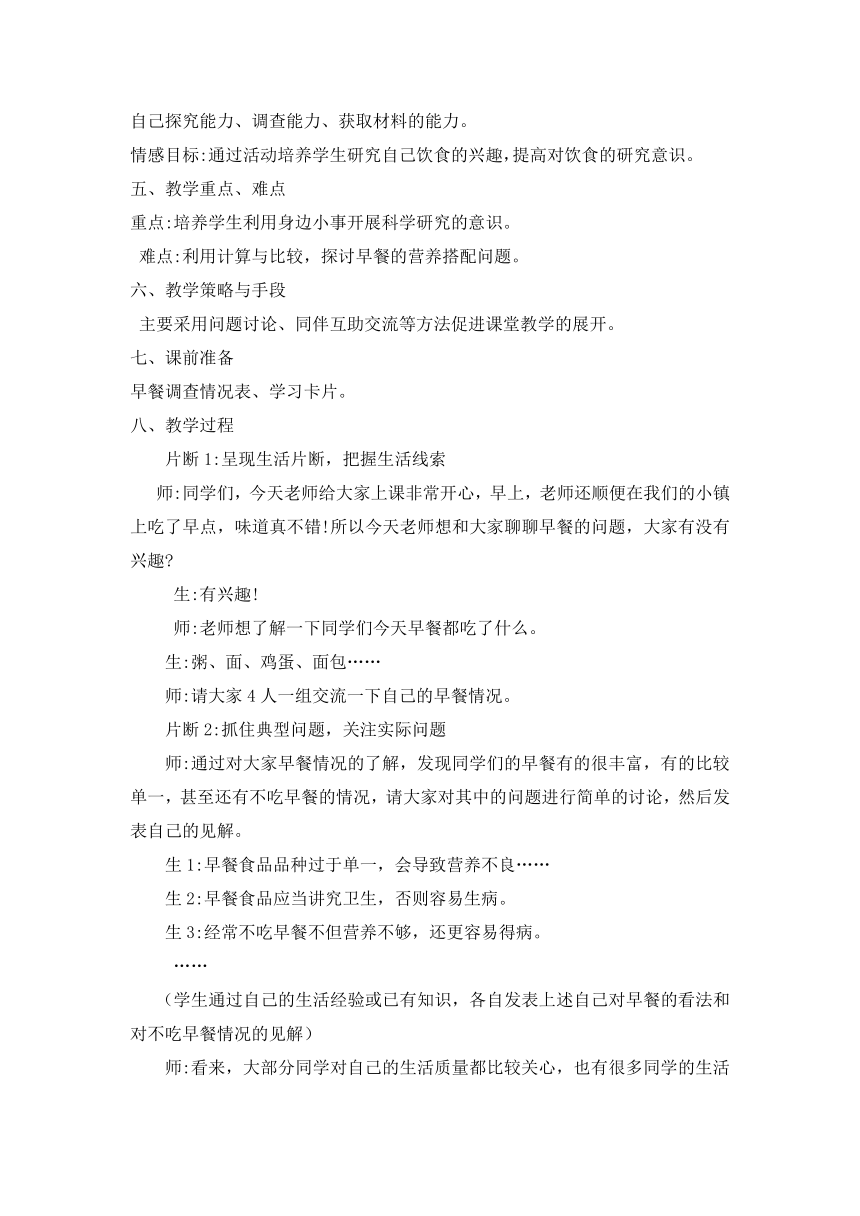 自己探究能力、调查能力、获取材料的能力。

情感目标:通过活动培养学生研究自己饮食的兴趣，提高对饮食的研究意识。

五、教学重点、难点

重点:培养学生利用身边小事开展科学研究的意识。

难点:利用计算与比较，探讨早餐的营养搭配问题。

六、教学策略与手段

主要采用问题讨论、同伴互助交流等方法促进课堂教学的展开。

七、课前准备

早餐调查情况表、学习卡片。

八、教学过程

片断 1:呈现生活片断，把握生活线索

师:同学们，今天老师给大家上课非常开心，早上，老师还顺便在我们的小镇上吃了早点，味道真不错!所以今天老师想和大家聊聊早餐的问题，大家有没有兴趣?

生:有兴趣!

师:老师想了解一下同学们今天早餐都吃了什么。

生:粥、面、鸡蛋、面包……

师:请大家 4 人一组交流一下自己的早餐情况。

片断 2:抓住典型问题，关注实际问题

师:通过对大家早餐情况的了解，发现同学们的早餐有的很丰富，有的比较单一，甚至还有不吃早餐的情况，请大家对其中的问题进行简单的讨论，然后发表自己的见解。

生 1:早餐食品品种过于单一，会导致营养不良……

生 2:早餐食品应当讲究卫生，否则容易生病。

生 3:经常不吃早餐不但营养不够，还更容易得病。

……

(学生通过自己的生活经验或已有知识，各自发表上述自己对早餐的看法和对不吃早餐情况的见解)

师:看来，大部分同学对自己的生活质量都比较关心，也有很多同学的生活